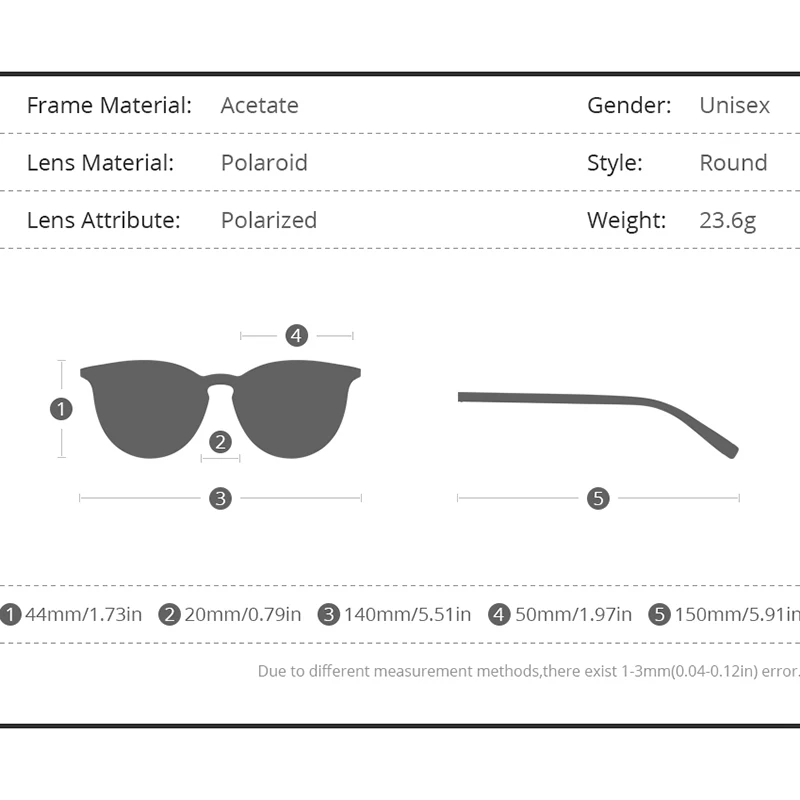 | Frame Material: | Acetate | Gender: | Unisex |
|---|---|---|---|
| Lens Material: | Polaroid | Style: | Round |
| Lens Attribute: | Polarized | Weight: | 23.6g |

4

1

2

3

5

1 44mm/1.73in 2 20mm/0.79in 3 140mm/5.51in 4 50mm/1.97in 5 150mm/5.91in

Due to different measurement methods,there exist 1-3mm(0.04-0.12in) error.